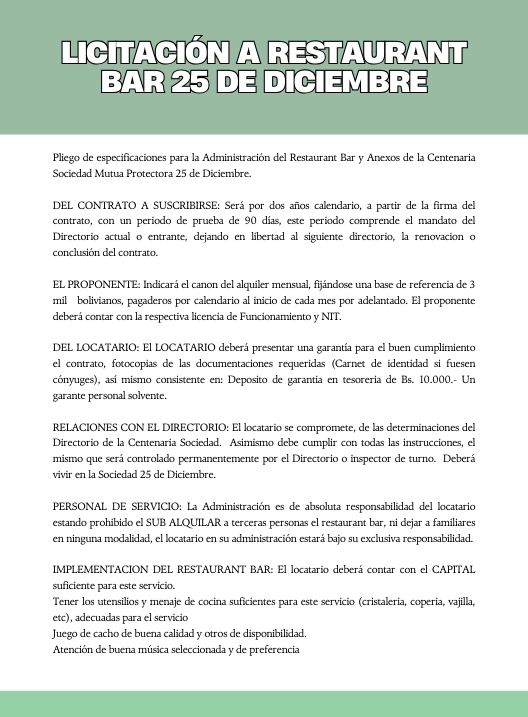 LICITACIÓN A RESTAURANT BAR 25 DE DICIEMBRE

Pliego de especificaciones para la Administración del Restaurant Bar y Anexos de la Centenaria Sociedad Mutua Protectora 25 de Diciembre.

DEL CONTRATO A SUSCRIBIRSE: Será por dos años calendario, a partir de la firma del contrato, con un periodo de prueba de 90 días, este periodo comprende el mandato del Directorio actual o entrante, dejando en libertad al siguiente directorio, la renovacion o conclusión del contrato.

EL PROPONENTE: Indicará el canon del alquiler mensual, fijándose una base de referencia de 3 mil bolivianos, pagaderos por calendario al inicio de cada mes por adelantado. El proponente deberá contar con la respectiva licencia de Funcionamiento y NIT.

DEL LOCATARIO: El LOCATARIO deberá presentar una garantía para el buen cumplimiento el contrato, fotocopias de las documentaciones requeridas (Carnet de identidad si fuesen cónyuges), así mismo consistente en: Deposito de garantia en tesoreria de Bs. 10.000.- Un garante personal solvente.

RELACIONES CON EL DIRECTORIO: El locatario se compromete, de las determinaciones del Directorio de la Centenaria Sociedad. Asimismo debe cumplir con todas las instrucciones, el mismo que será controlado permanentemente por el Directorio o inspector de turno. Deberá vivir en la Sociedad 25 de Diciembre.

PERSONAL DE SERVICIO: La Administración es de absoluta responsabilidad del locatario estando prohibido el SUB ALQUILAR a terceras personas el restaurant bar, ni dejar a familiares en ninguna modalidad, el locatario en su administración estará bajo su exclusiva responsabilidad.

IMPLEMENTACION DEL RESTAURANT BAR: El locatario deberá contar con el CAPITAL suficiente para este servicio.
Tener los utensilios y menaje de cocina suficientes para este servicio (cristaleria, coperia, vajilla, etc), adecuadas para el servicio
Juego de cacho de buena calidad y otros de disponibilidad.
Atención de buena música seleccionada y de preferencia